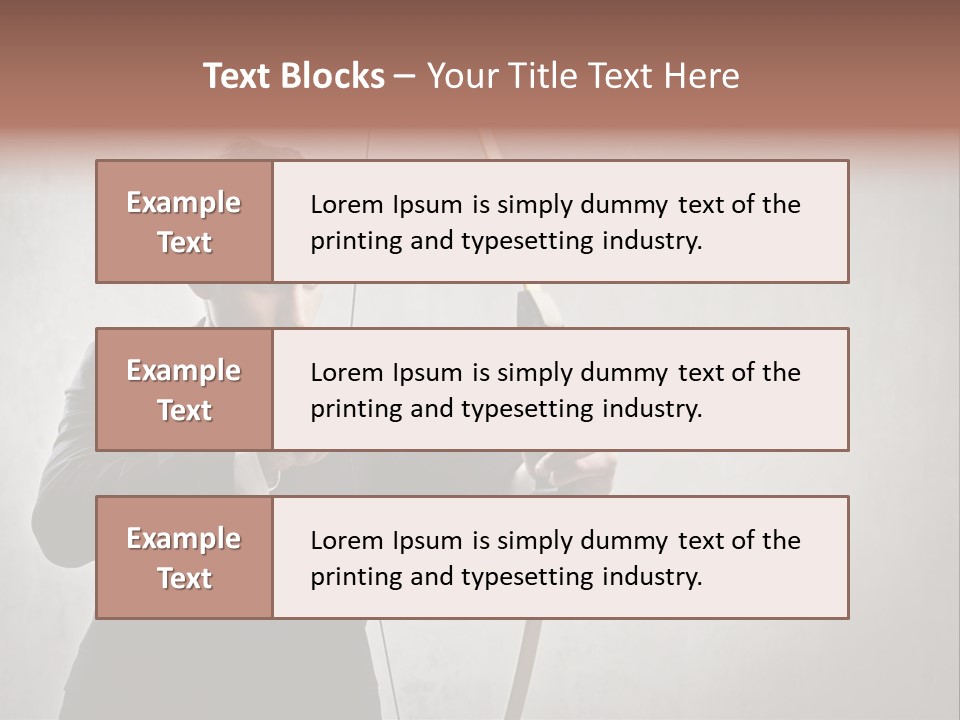 Text Blocks – Your Title Text Here

Example Text

Lorem Ipsum is simply dummy text of the printing and typesetting industry.

Example Text

Lorem Ipsum is simply dummy text of the printing and typesetting industry.

Example Text

Lorem Ipsum is simply dummy text of the printing and typesetting industry.